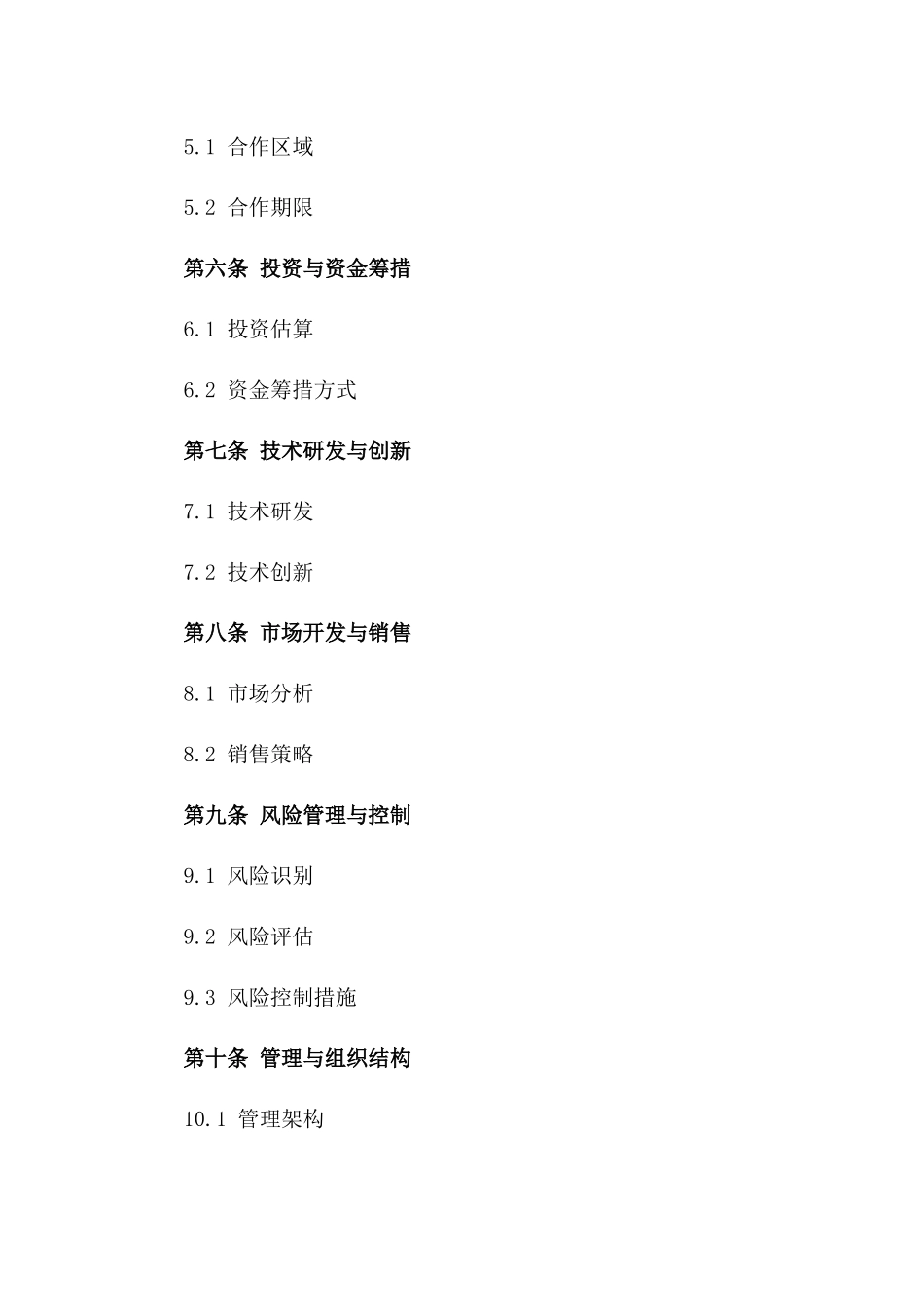 5.1 合作区域

5.2 合作期限

第六条 投资与资金筹措

6.1 投资估算

6.2 资金筹措方式

第七条 技术研发与创新

7.1 技术研发

7.2 技术创新

第八条 市场开发与销售

8.1 市场分析

8.2 销售策略

第九条 风险管理与控制

9.1 风险识别

9.2 风险评估

9.3 风险控制措施

第十条 管理与组织结构

10.1 管理架构